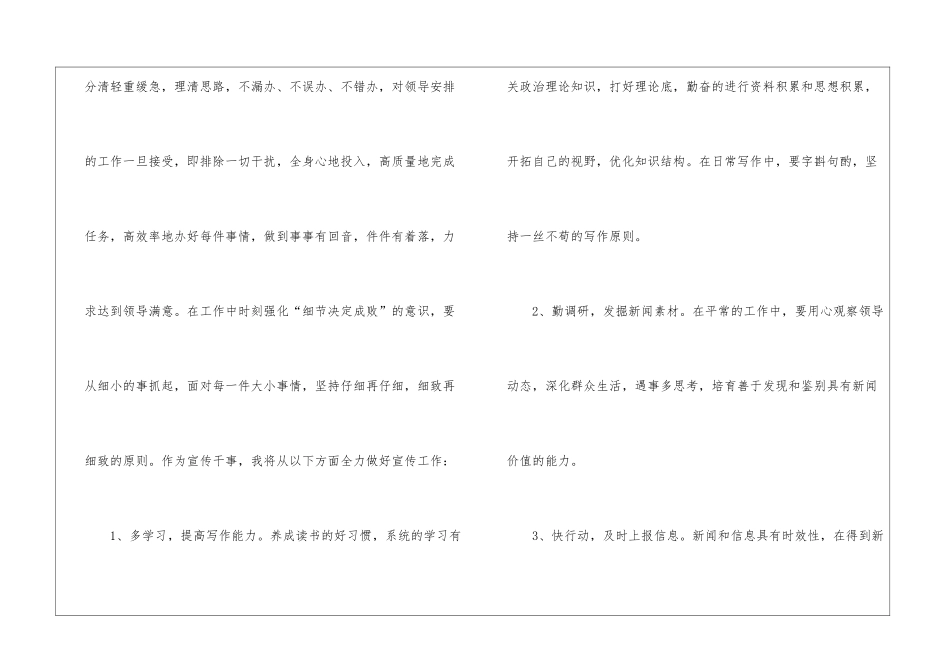 分清轻重缓急，理清思路，不漏办、不误办、不错办，对领导安排的工作一旦接受，即排除一切干扰，全身心地投入，高质量地完成任务，高效率地办好每件事情，做到事事有回音，件件有着落，力求达到领导满意。在工作中时刻强化“细节决定成败”的意识，要从细小的事抓起，面对每一件大小事情，坚持仔细再仔细，细致再细致的原则。作为宣传干事，我将从以下方面全力做好宣传工作：

1、多学习，提高写作能力。养成读书的好习惯，系统的学习有关政治理论知识，打好理论底，勤奋的进行资料积累和思想积累，开拓自己的视野，优化知识结构。在日常写作中，要字斟句酌，坚持一丝不苟的写作原则。

2、勤调研，发掘新闻素材。在平常的工作中，要用心观察领导动态，深化群众生活，遇事多思考，培育善于发现和鉴别具有新闻价值的能力。

3、快行动，及时上报信息。新闻和信息具有时效性，在得到新